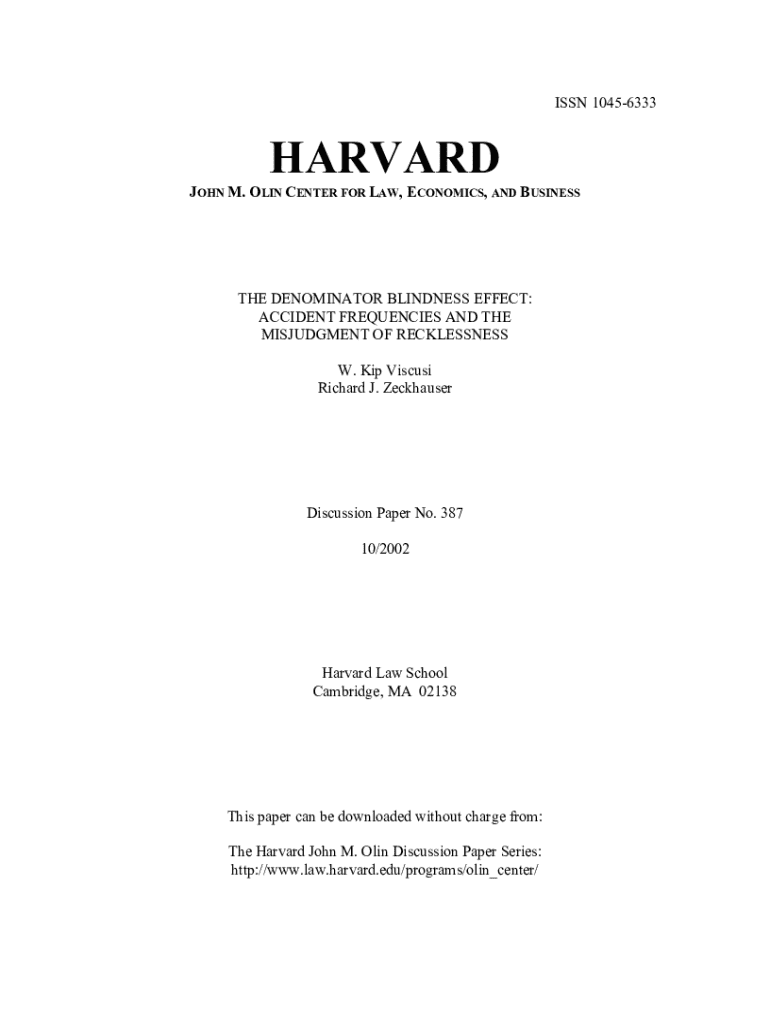 ISSN 1045-6333

HARVARD

JOHN M. OLIN CENTER FOR LAW, ECONOMICS, AND BUSINESS

THE DENOMINATOR BLINDNESS EFFECT:
ACCIDENT FREQUENCIES AND THE
MISJUDGMENT OF RECKLESSNESS

W. Kip Viscusi
Richard J. Zeckhauser

Discussion Paper No. 387

10/2002

Harvard Law School
Cambridge, MA 02138

This paper can be downloaded without charge from:

The Harvard John M. Olin Discussion Paper Series:
http://www.law.harvard.edu/programs/olin_center/